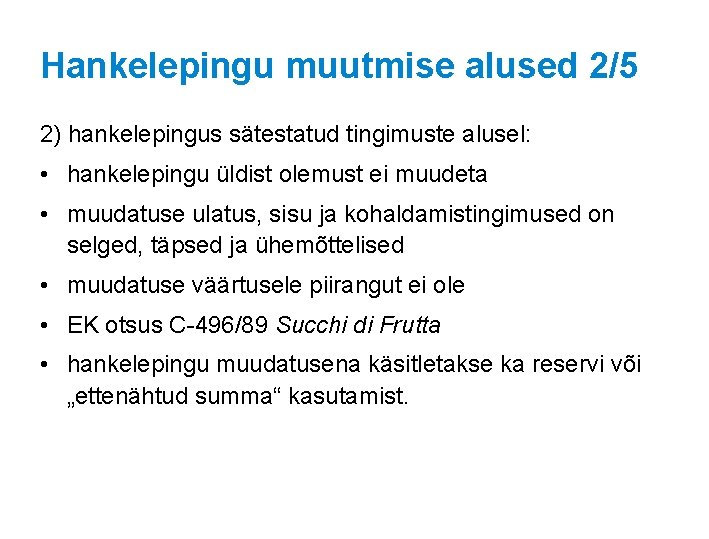 Hankelepingu muutmise alused 2/5

2) hankelepingus sätestatud tingimuste alusel:

• hankelepingu üldist olemust ei muudeta

• muudatuse ulatus, sisu ja kohaldamistingimused on selged, täpsed ja ühemõttelised

• muudatuse väärtusele piirangut ei ole

• EK otsus C-496/89 Succhi di Frutta

• hankelepingu muudatusena käsitletakse ka reservi või „ettenähtud summa“ kasutamist.